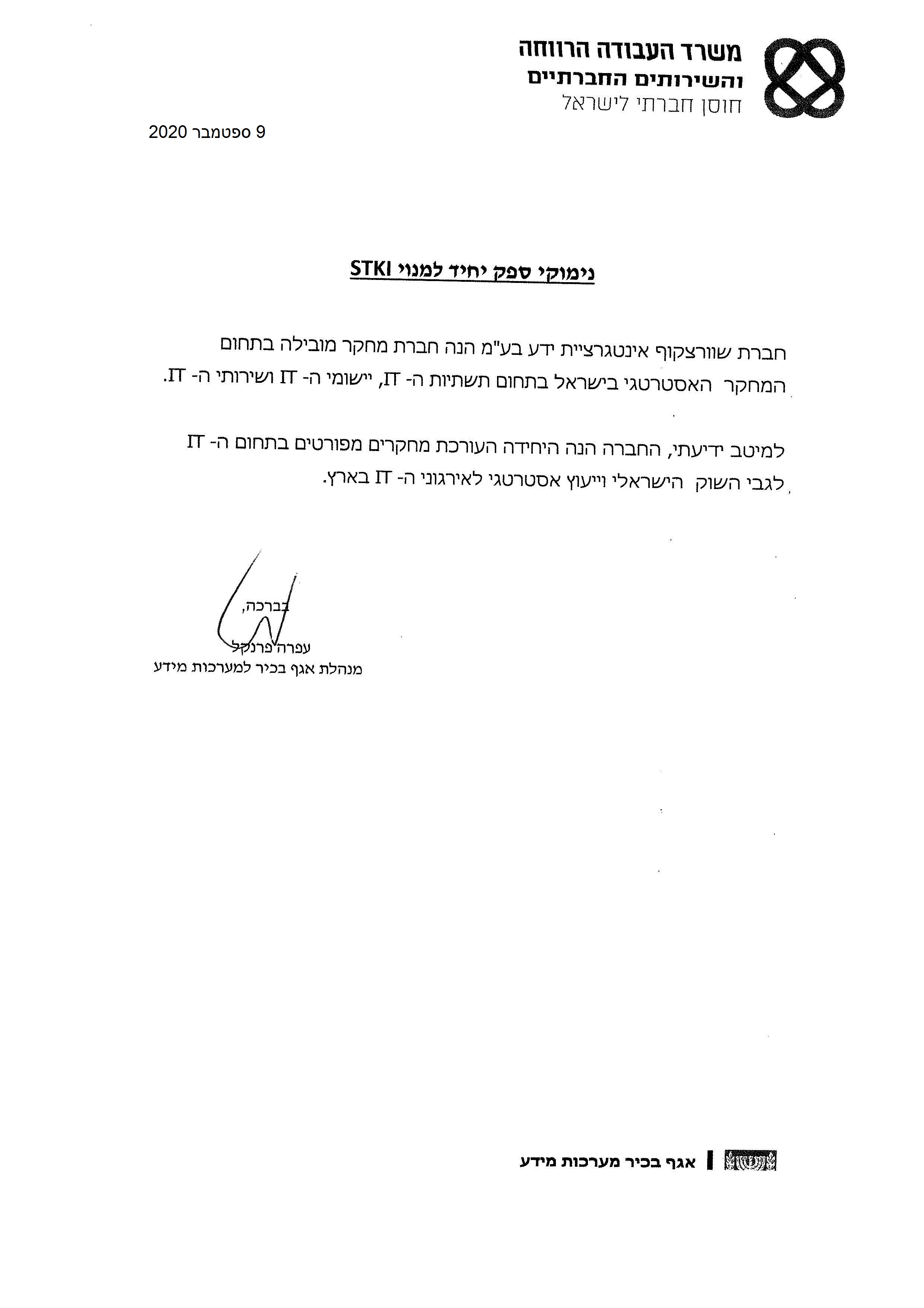 משרד העבודה הרווחה
והשירותים החברתיים
חוסן חברתי לישראל

9 ספטמבר 2020

נימוקי ספק יחיד למנוי STKI

חברת שוורצקופ אינטגרציית ידע בע"מ הנה חברת מחקר מובילה בתחום המחקר האסטרטגי בישראל בתחום תשתיות ה- IT, יישומי ה- IT ושירותי ה- IT.

למיטב ידיעתי, החברה הנה היחידה העורכת מחקרים מפורטים בתחום ה- IT לגבי השוק הישראלי וייעוץ אסטרטגי לאירגוני ה- IT בארץ.

בברכה,
עפרה פרנקל
מנהלת אגף בכיר למערכות מידע

אגף בכיר מערכות מידע